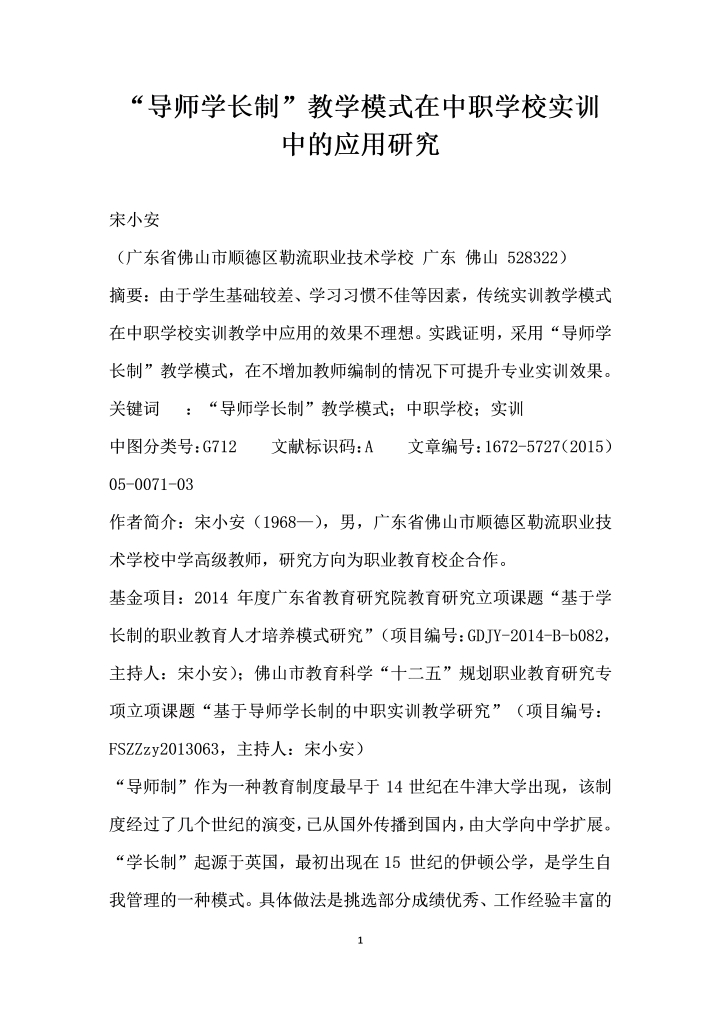 “导师学长制”教学模式在中职学校实训中的应用研究

宋小安

（广东省佛山市顺德区勒流职业技术学校 广东 佛山 528322）

摘要：由于学生基础较差、学习习惯不佳等因素，传统实训教学模式在中职学校实训教学中应用的效果不理想。实践证明，采用“导师学长制”教学模式，在不增加教师编制的情况下可提升专业实训效果。

关键词 ：“导师学长制”教学模式；中职学校；实训

中图分类号:G712 文献标识码:A 文章编号:1672-5727(2015)05-0071-03

作者简介：宋小安（1968—），男，广东省佛山市顺德区勒流职业技术学校中学高级教师，研究方向为职业教育校企合作。

基金项目：2014 年度广东省教育研究院教育研究立项课题“基于学长制的职业教育人才培养模式研究”(项目编号:GDJY-2014-B-b082，主持人：宋小安)；佛山市教育科学“十二五”规划职业教育研究专项立项课题“基于导师学长制的中职实训教学研究”（项目编号：FSZZzy2013063，主持人：宋小安）

“导师制”作为一种教育制度最早于 14 世纪在牛津大学出现，该制度经过了几个世纪的演变，已从国外传播到国内，由大学向中学扩展。“学长制”起源于英国，最初出现在 15 世纪的伊顿公学，是学生自我管理的一种模式。具体做法是挑选部分成绩优秀、工作经验丰富的

1